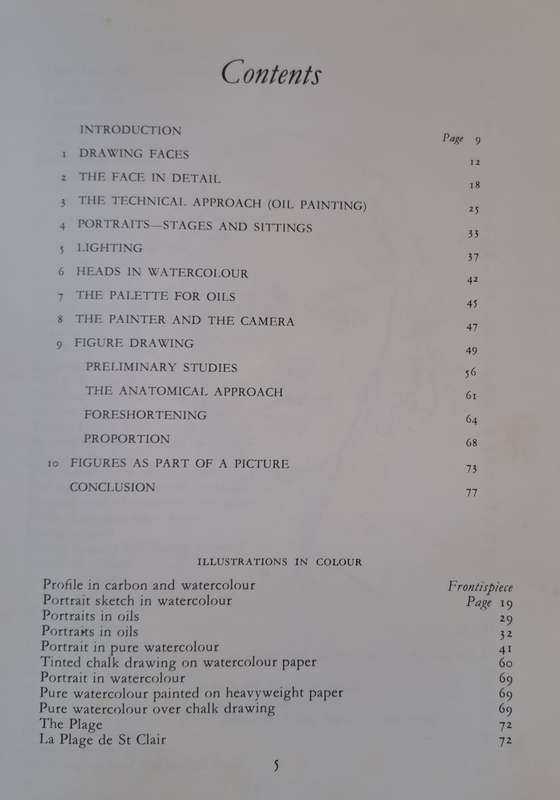 Contents

| | | |
|---|---|---|
| | INTRODUCTION | Page 9 |
| 1 | DRAWING FACES | 12 |
| 2 | THE FACE IN DETAIL | 18 |
| 3 | THE TECHNICAL APPROACH (OIL PAINTING) | 25 |
| 4 | PORTRAITS—STAGES AND SITTINGS | 33 |
| 5 | LIGHTING | 37 |
| 6 | HEADS IN WATERCOLOUR | 42 |
| 7 | THE PALETTE FOR OILS | 45 |
| 8 | THE PAINTER AND THE CAMERA | 47 |
| 9 | FIGURE DRAWING | 49 |
| | PRELIMINARY STUDIES | 56 |
| | THE ANATOMICAL APPROACH | 61 |
| | FORESHORTENING | 64 |
| | PROPORTION | 68 |
| 10 | FIGURES AS PART OF A PICTURE | 73 |
| | CONCLUSION | 77 |

ILLUSTRATIONS IN COLOUR

| | |
|---|---|
| Profile in carbon and watercolour | Frontispiece |
| Portrait sketch in watercolour | Page 19 |
| Portraits in oils | 29 |
| Portraits in oils | 32 |
| Portrait in pure watercolour | 41 |
| Tinted chalk drawing on watercolour paper | 60 |
| Portrait in watercolour | 69 |
| Pure watercolour painted on heavyweight paper | 69 |
| Pure watercolour over chalk drawing | 69 |
| The Plage | 72 |
| La Plage de St Clair | 72 |

5